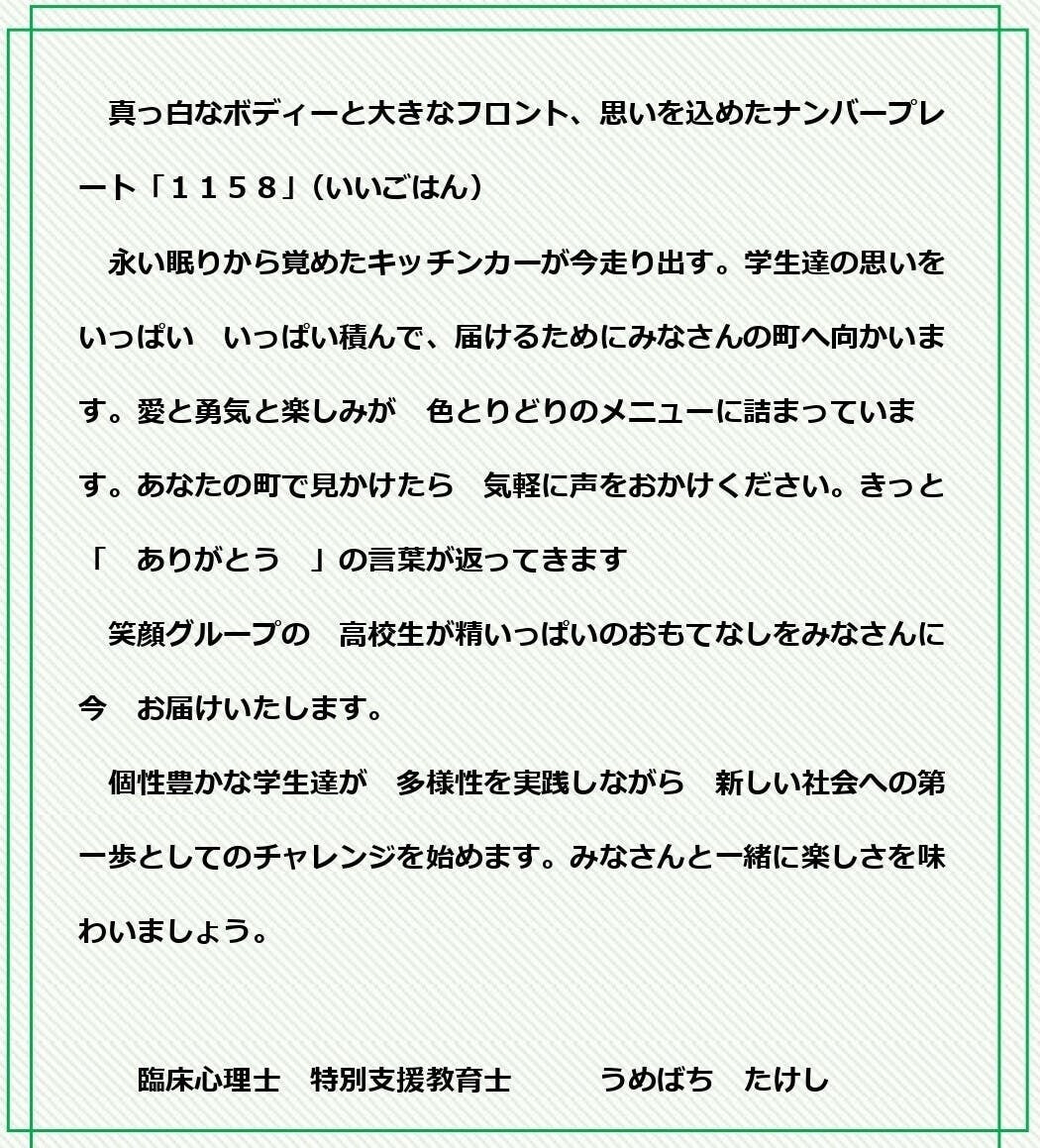 真っ白なボディーと大きなフロント、思いを込めたナンバープレート「１１５８」(いいごはん)

永い眠りから覚めたキッチンカーが今走り出す。学生達の思いをいっぱい　いっぱい積んで、届けるためにみなさんの町へ向かいます。愛と勇気と楽しみが　色とりどりのメニューに詰まっています。あなたの町で見かけたら　気軽に声をおかけください。きっと「　ありがとう　」の言葉が返ってきます

笑顔グループの　高校生が精いっぱいのおもてなしをみなさんに今　お届けいたします。

個性豊かな学生達が　多様性を実践しながら　新しい社会への第一歩としてのチャレンジを始めます。みなさんと一緒に楽しさを味わいましょう。

臨床心理士　特別支援教育士　　うめばち　たけし